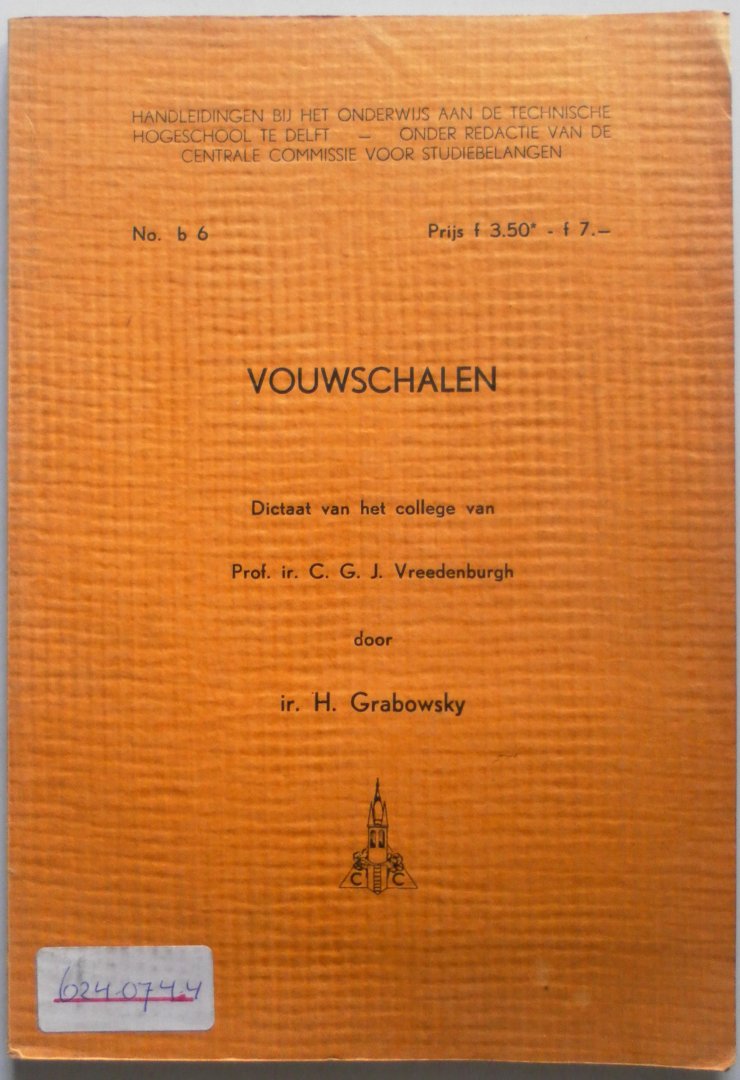 HANDLEIDINGEN BIJ HET ONDERWIJS AAN DE TECHNISCHE HOGESCHOOL TE DELFT — ONDER REDACTIE VAN DE CENTRALE COMMISSIE VOOR STUDIEBELANGEN

No. b 6

Prijs f 3.50* - f 7.—

VOUWSCHALEN

Dictaat van het college van

Prof. ir. C. G. J. Vreedenburgh

door

ir. H. Grabowsky

C C

6240744